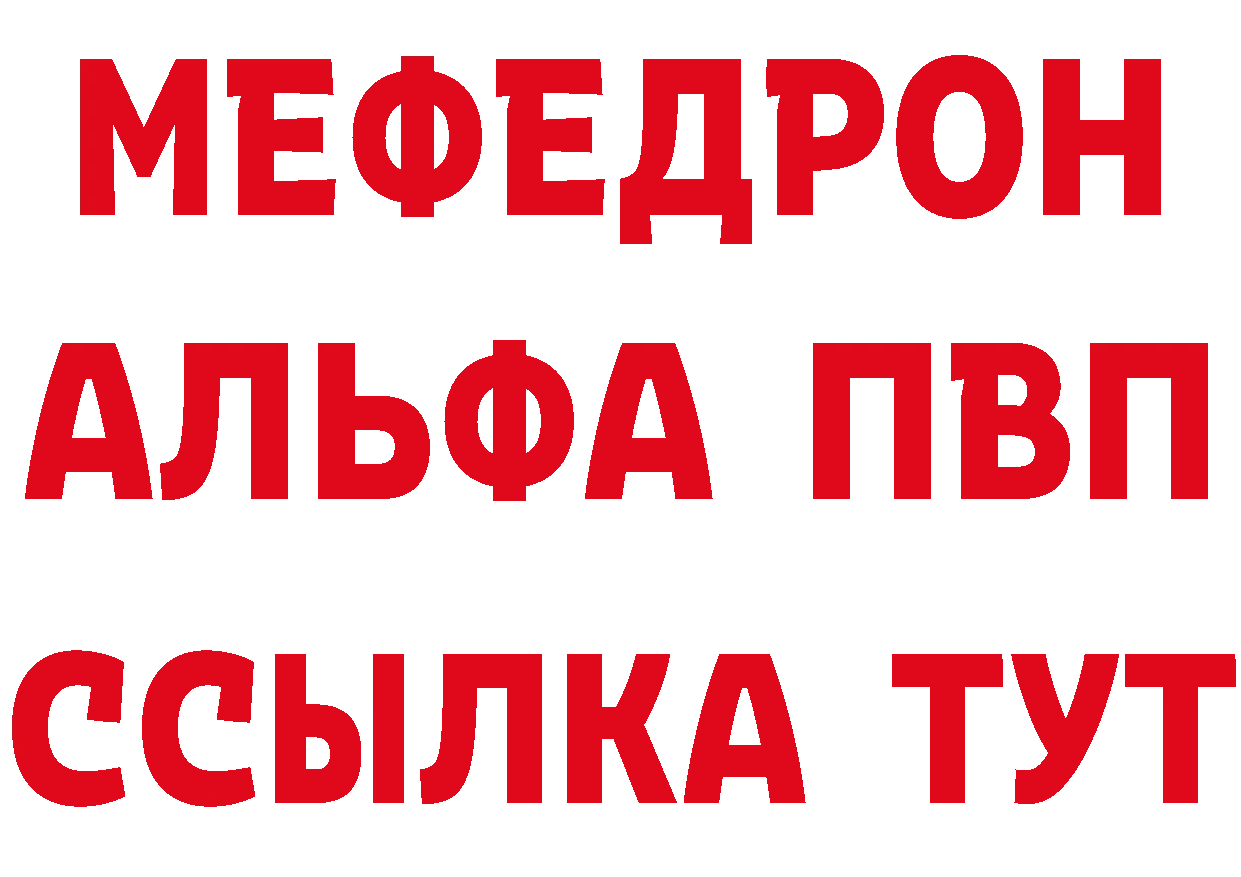 МЕФЕДРОН
АЛЬФА ПВП
ССЫЛКА ТУТ